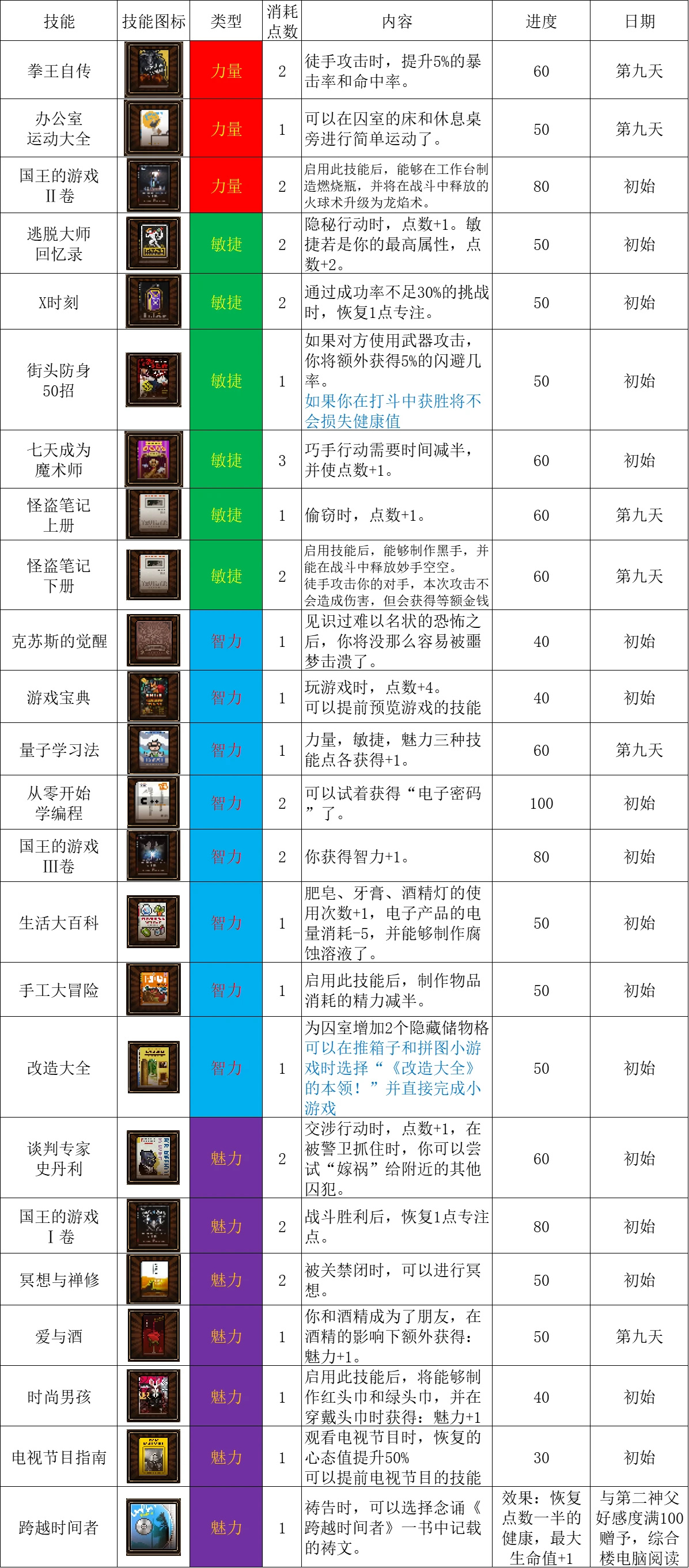 | 技能 | 技能图标 | 类型 | 消耗点数 | 内容 | 进度 | 日期 |
|---|---|---|---|---|---|---|
| 拳王自传 |  | 力量 | 2 | 徒手攻击时，提升5%的暴击率和命中率。 | 60 | 第九天 |
| 办公室运动大全 |  | 力量 | 1 | 可以在囚室的床和休息桌旁进行简单运动了。 | 50 | 第九天 |
| 国王的游戏Ⅱ卷 |  | 力量 | 2 | 启用此技能后，能够在工作台制造燃烧瓶，并将在战斗中释放的火球术升级为龙焰术。 | 80 | 初始 |
| 逃脱大师回忆录 |  | 敏捷 | 2 | 隐秘行动时，点数+1。敏捷若是你的最高属性，点数+2。 | 50 | 初始 |
| X时刻 |  | 敏捷 | 2 | 通过成功率不足30%的挑战时，恢复1点专注。 | 50 | 初始 |
| 街头防身50招 |  | 敏捷 | 1 | 如果对方使用武器攻击，你将额外获得5%的闪避几率。如果你在打斗中获胜将不会损失健康值 | 50 | 初始 |
| 七天成为魔术师 |  | 敏捷 | 3 | 巧手行动需要时间减半，并使点数+1。 | 60 | 初始 |
| 怪盗笔记上册 |  | 敏捷 | 1 | 偷窃时，点数+1。 | 60 | 第九天 |
| 怪盗笔记下册 |  | 敏捷 | 2 | 启用技能后，能够制作黑手，并能在战斗中释放妙手空空。徒手攻击你的对手，本次攻击不会造成伤害，但会获得等额金钱 | 60 | 第九天 |
| 克苏斯的觉醒 |  | 智力 | 1 | 见识过难以名状的恐怖之后，你将没那么容易被噩梦击溃了。 | 40 | 初始 |
| 游戏宝典 |  | 智力 | 1 | 玩游戏时，点数+4。可以提前预览游戏的技能 | 40 | 初始 |
| 量子学习法 |  | 智力 | 1 | 力量，敏捷，魅力三种技能点各获得+1。 | 60 | 第九天 |
| 从零开始学编程 |  | 智力 | 2 | 可以试着获得“电子密码”了。 | 100 | 初始 |
| 国王的游戏Ⅲ卷 |  | 智力 | 2 | 你获得智力+1。 | 80 | 初始 |
| 生活大百科 |  | 智力 | 1 | 肥皂、牙膏、酒精灯的使用次数+1，电子产品的电量消耗-5，并能够制作腐蚀溶液了。 | 50 | 初始 |
| 手工大冒险 |  | 智力 | 1 | 启用此技能后，制作物品消耗的精力减半。 | 50 | 初始 |
| 改造大全 |  | 智力 | 1 | 为囚室增加2个隐藏储物格可以在推箱子和拼图小游戏时选择“《改造大全》的本领！”并直接完成小游戏 | 50 | 初始 |
| 谈判专家史丹利 |  | 魅力 | 2 | 交涉行动时，点数+1，在被警卫抓住时，你可以尝试“嫁祸”给附近的其他囚犯。 | 60 | 初始 |
| 国王的游戏Ⅰ卷 |  | 魅力 | 2 | 战斗胜利后，恢复1点专注点。 | 80 | 初始 |
| 冥想与禅修 |  | 魅力 | 2 | 被关禁闭时，可以进行冥想。 | 50 | 初始 |
| 爱与酒 |  | 魅力 | 1 | 你和酒精成为了朋友，在酒精的影响下额外获得：魅力+1。 | 50 | 第九天 |
| 时尚男孩 |  | 魅力 | 1 | 启用此技能后，将能够制作红头巾和绿头巾，并在穿戴头巾时获得：魅力+1 | 40 | 初始 |
| 电视节目指南 |  | 魅力 | 1 | 观看电视节目时，恢复的心态值提升50%可以提前电视节目的技能 | 30 | 初始 |
| 跨越时间者 |  | 魅力 | 1 | 祷告时，可以选择念诵《跨越时间者》一书中记载的祷文。 | 效果：恢复点数一半的健康，最大生命值+1 | 与第二神父好感度满100赠予，综合楼电脑阅读 |